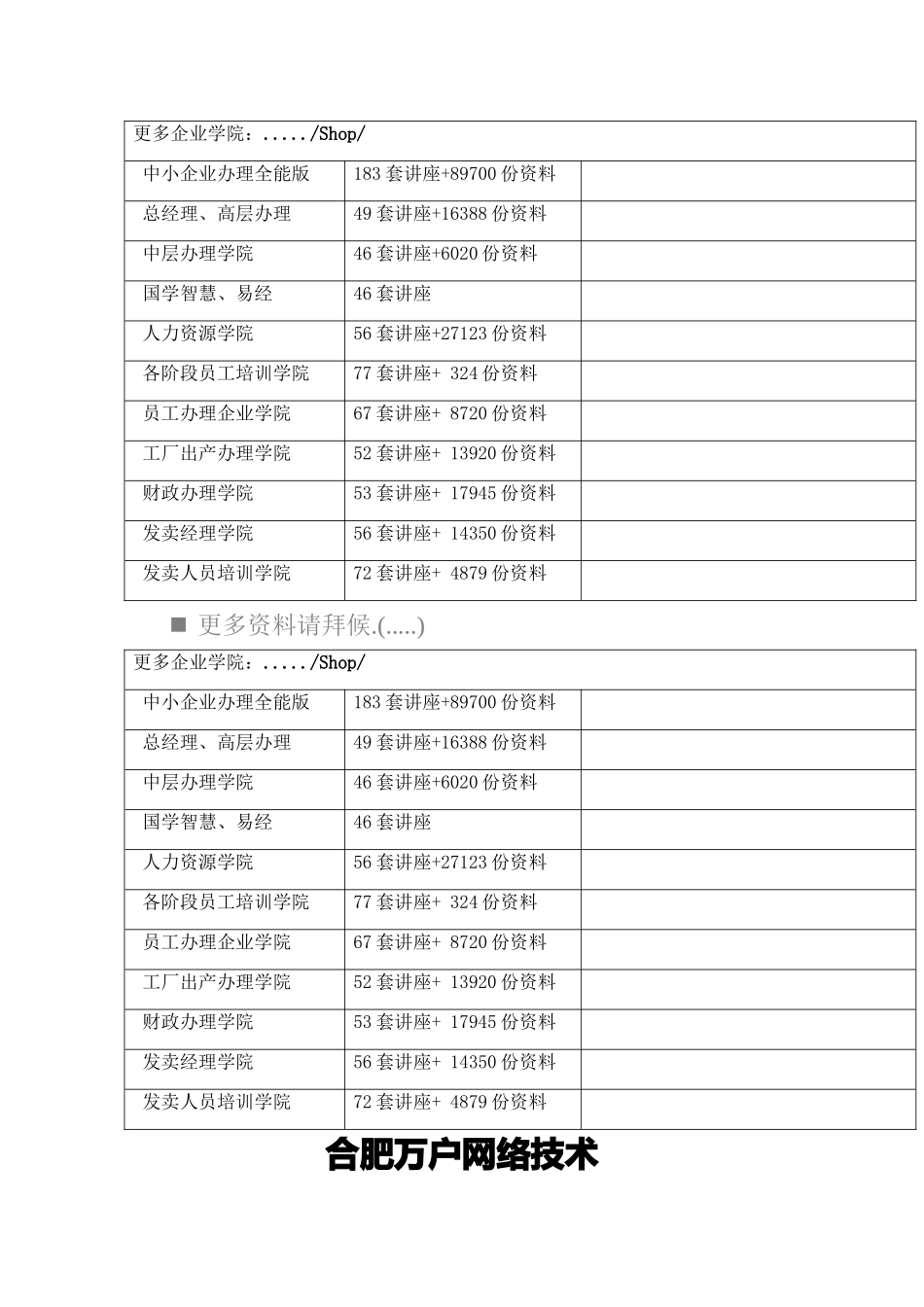 | 更多企业学院：...../Shop/ | | |
|---|---|---|
| 中小企业办理全能版 | 183 套讲座+89700 份资料 | |
| 总经理、高层办理 | 49 套讲座+16388 份资料 | |
| 中层办理学院 | 46 套讲座+6020 份资料 | |
| 国学智慧、易经 | 46 套讲座 | |
| 人力资源学院 | 56 套讲座+27123 份资料 | |
| 各阶段员工培训学院 | 77 套讲座+ 324 份资料 | |
| 员工办理企业学院 | 67 套讲座+ 8720 份资料 | |
| 工厂出产办理学院 | 52 套讲座+ 13920 份资料 | |
| 财政办理学院 | 53 套讲座+ 17945 份资料 | |
| 发卖经理学院 | 56 套讲座+ 14350 份资料 | |
| 发卖人员培训学院 | 72 套讲座+ 4879 份资料 | |

■ 更多资料请拜候.(.....)

| 更多企业学院：...../Shop/ | | |
|---|---|---|
| 中小企业办理全能版 | 183 套讲座+89700 份资料 | |
| 总经理、高层办理 | 49 套讲座+16388 份资料 | |
| 中层办理学院 | 46 套讲座+6020 份资料 | |
| 国学智慧、易经 | 46 套讲座 | |
| 人力资源学院 | 56 套讲座+27123 份资料 | |
| 各阶段员工培训学院 | 77 套讲座+ 324 份资料 | |
| 员工办理企业学院 | 67 套讲座+ 8720 份资料 | |
| 工厂出产办理学院 | 52 套讲座+ 13920 份资料 | |
| 财政办理学院 | 53 套讲座+ 17945 份资料 | |
| 发卖经理学院 | 56 套讲座+ 14350 份资料 | |
| 发卖人员培训学院 | 72 套讲座+ 4879 份资料 | |

合肥万户网络技术